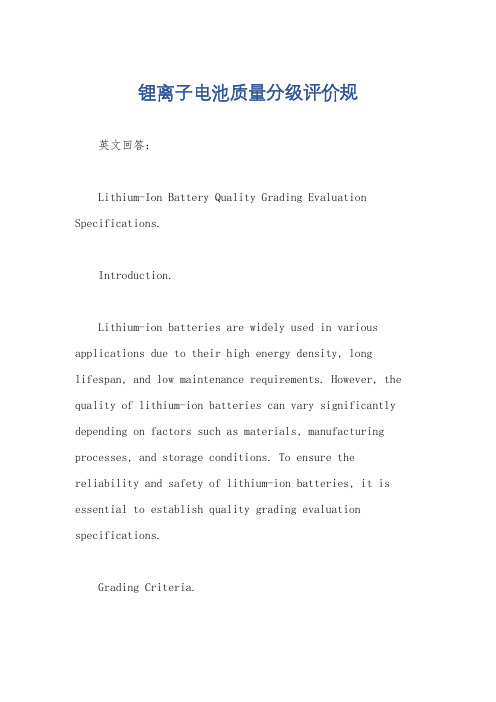 锂离子电池质量分级评价规

英文回答：

Lithium-Ion Battery Quality Grading Evaluation Specifications.

Introduction.

Lithium-ion batteries are widely used in various applications due to their high energy density, long lifespan, and low maintenance requirements. However, the quality of lithium-ion batteries can vary significantly depending on factors such as materials, manufacturing processes, and storage conditions. To ensure the reliability and safety of lithium-ion batteries, it is essential to establish quality grading evaluation specifications.

Grading Criteria.